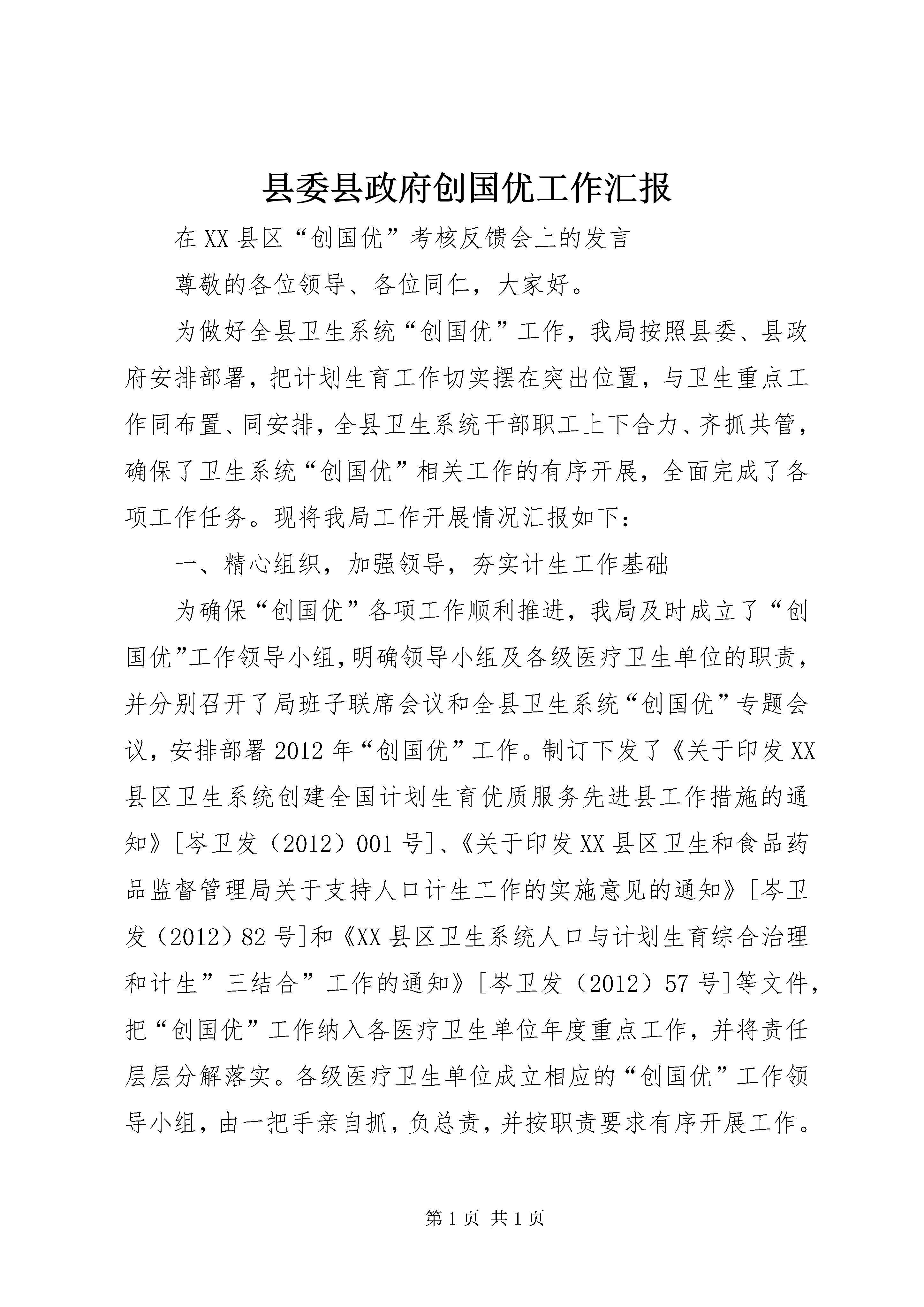 县委县政府创国优工作汇报

在XX县区“创国优”考核反馈会上的发言

尊敬的各位领导、各位同仁，大家好。

为做好全县卫生系统“创国优”工作，我局按照县委、县政府安排部署，把计划生育工作切实摆在突出位置，与卫生重点工作同布置、同安排，全县卫生系统干部职工上下合力、齐抓共管，确保了卫生系统“创国优”相关工作的有序开展，全面完成了各项工作任务。现将我局工作开展情况汇报如下：

一、精心组织，加强领导，夯实计生工作基础

为确保“创国优”各项工作顺利推进，我局及时成立了“创国优”工作领导小组，明确领导小组及各级医疗卫生单位的职责，并分别召开了局班子联席会议和全县卫生系统“创国优”专题会议，安排部署2012年“创国优”工作。制订下发了《关于印发XX县区卫生系统创建全国计划生育优质服务先进县工作措施的通知》[岑卫发（2012）001号]、《关于印发XX县区卫生和食品药品监督管理局关于支持人口计生工作的实施意见的通知》[岑卫发（2012）82号]和《XX县区卫生系统人口与计划生育综合治理和计生”三结合”工作的通知》[岑卫发（2012）57号]等文件，把“创国优”工作纳入各医疗卫生单位年度重点工作，并将责任层层分解落实。各级医疗卫生单位成立相应的“创国优”工作领导小组，由一把手亲自抓，负总责，并按职责要求有序开展工作。

第1页 共1页